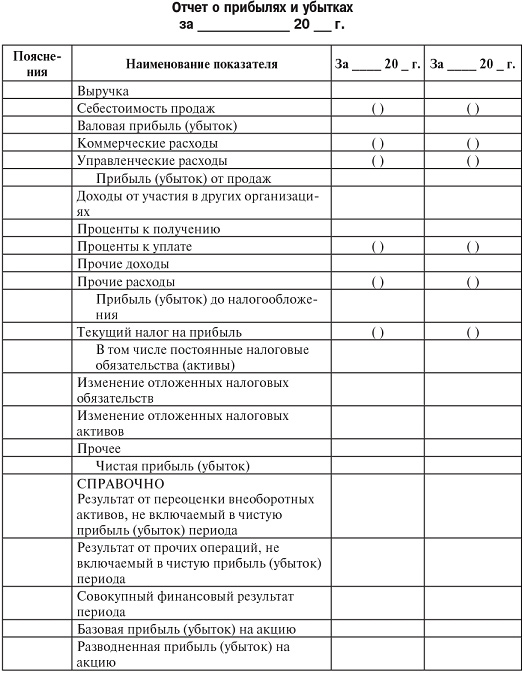 Отчет о прибылях и убытках
за ____________ 20 __ г.

| Пояснения | Наименование показателя | За ____ 20 _ г. | За ____ 20 _ г. |
|---|---|---|---|
| | Выручка | | |
| | Себестоимость продаж | ( ) | ( ) |
| | Валовая прибыль (убыток) | | |
| | Коммерческие расходы | ( ) | ( ) |
| | Управленческие расходы | ( ) | ( ) |
| | Прибыль (убыток) от продаж | | |
| | Доходы от участия в других организациях | | |
| | Проценты к получению | | |
| | Проценты к уплате | ( ) | ( ) |
| | Прочие доходы | | |
| | Прочие расходы | ( ) | ( ) |
| | Прибыль (убыток) до налогообложения | | |
| | Текущий налог на прибыль | ( ) | ( ) |
| | В том числе постоянные налоговые обязательства (активы) | | |
| | Изменение отложенных налоговых обязательств | | |
| | Изменение отложенных налоговых активов | | |
| | Прочее | | |
| | Чистая прибыль (убыток) | | |
| | СПРАВОЧНО Результат от переоценки внеоборотных активов, не включаемый в чистую прибыль (убыток) периода | | |
| | Результат от прочих операций, не включаемый в чистую прибыль (убыток) периода | | |
| | Совокупный финансовый результат периода | | |
| | Базовая прибыль (убыток) на акцию | | |
| | Разводненная прибыль (убыток) на акцию | | |